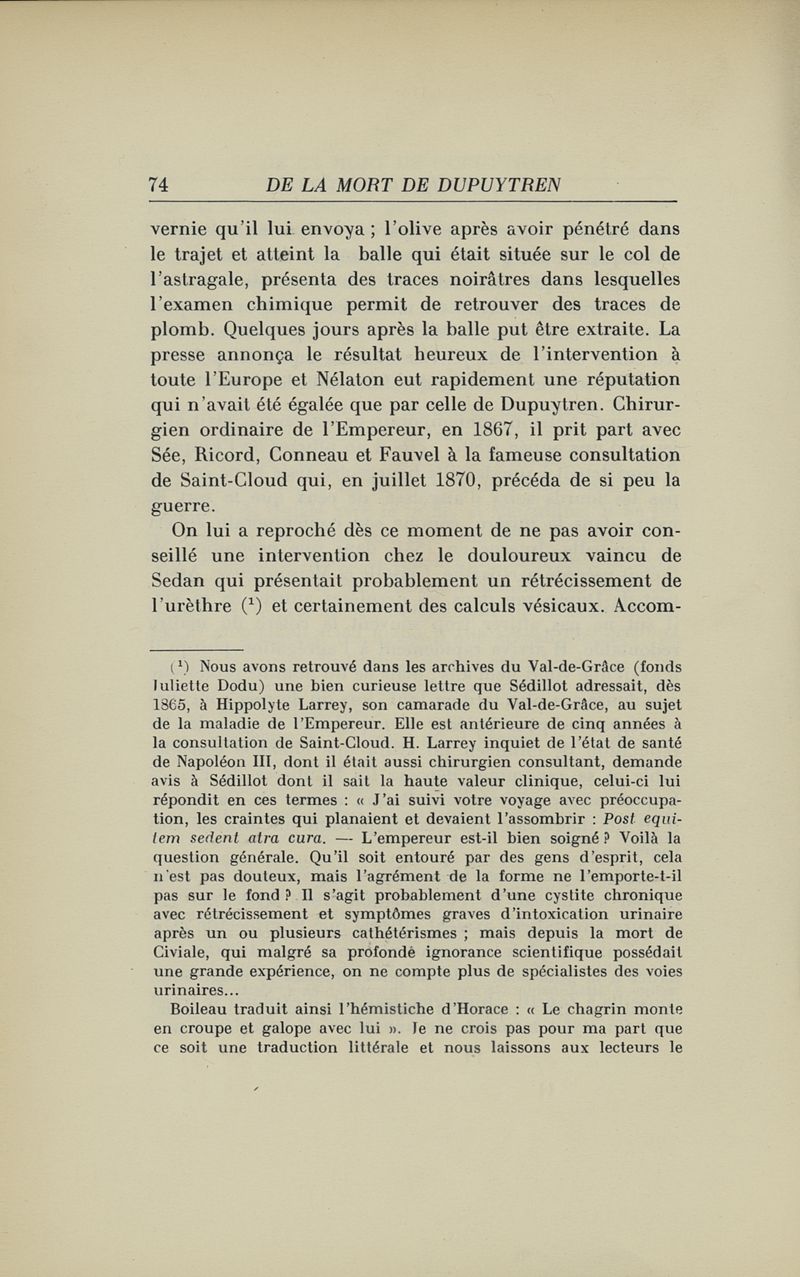 74 DE LA MORT DE DUPUYTREN

vernie qu'il lui envoya ; l'olive après avoir pénétré dans le trajet et atteint la balle qui était située sur le col de l'astragale, présenta des traces noirâtres dans lesquelles l'examen chimique permit de retrouver des traces de plomb. Quelques jours après la balle put être extraite. La presse annonça le résultat heureux de l'intervention à toute l'Europe et Nélaton eut rapidement une réputation qui n'avait été égalée que par celle de Dupuytren. Chirurgien ordinaire de l'Empereur, en 1867, il prit part avec Sée, Ricord, Conneau et Fauvel à la fameuse consultation de Saint-Cloud qui, en juillet 1870, précéda de si peu la guerre.

On lui a reproché dès ce moment de ne pas avoir conseillé une intervention chez le douloureux vaincu de Sedan qui présentait probablement un rétrécissement de l'urèthre ($^1$) et certainement des calculs vésicaux. Accom-

($^1$) Nous avons retrouvé dans les archives du Val-de-Grâce (fonds Juliette Dodu) une bien curieuse lettre que Sédillot adressait, dès 1865, à Hippolyte Larrey, son camarade du Val-de-Grâce, au sujet de la maladie de l'Empereur. Elle est antérieure de cinq années à la consultation de Saint-Cloud. H. Larrey inquiet de l'état de santé de Napoléon III, dont il était aussi chirurgien consultant, demande avis à Sédillot dont il sait la haute valeur clinique, celui-ci lui répondit en ces termes : « J'ai suivi votre voyage avec préoccupation, les craintes qui planaient et devaient l'assombrir : Post equitem sedent atra cura. — L'empereur est-il bien soigné ? Voilà la question générale. Qu'il soit entouré par des gens d'esprit, cela n'est pas douteux, mais l'agrément de la forme ne l'emporte-t-il pas sur le fond ? Il s'agit probablement d'une cystite chronique avec rétrécissement et symptômes graves d'intoxication urinaire après un ou plusieurs cathétérismes ; mais depuis la mort de Civiale, qui malgré sa profonde ignorance scientifique possédait une grande expérience, on ne compte plus de spécialistes des voies urinaires...

Boileau traduit ainsi l'hémistiche d'Horace : « Le chagrin monte en croupe et galope avec lui ». Je ne crois pas pour ma part que ce soit une traduction littérale et nous laissons aux lecteurs le